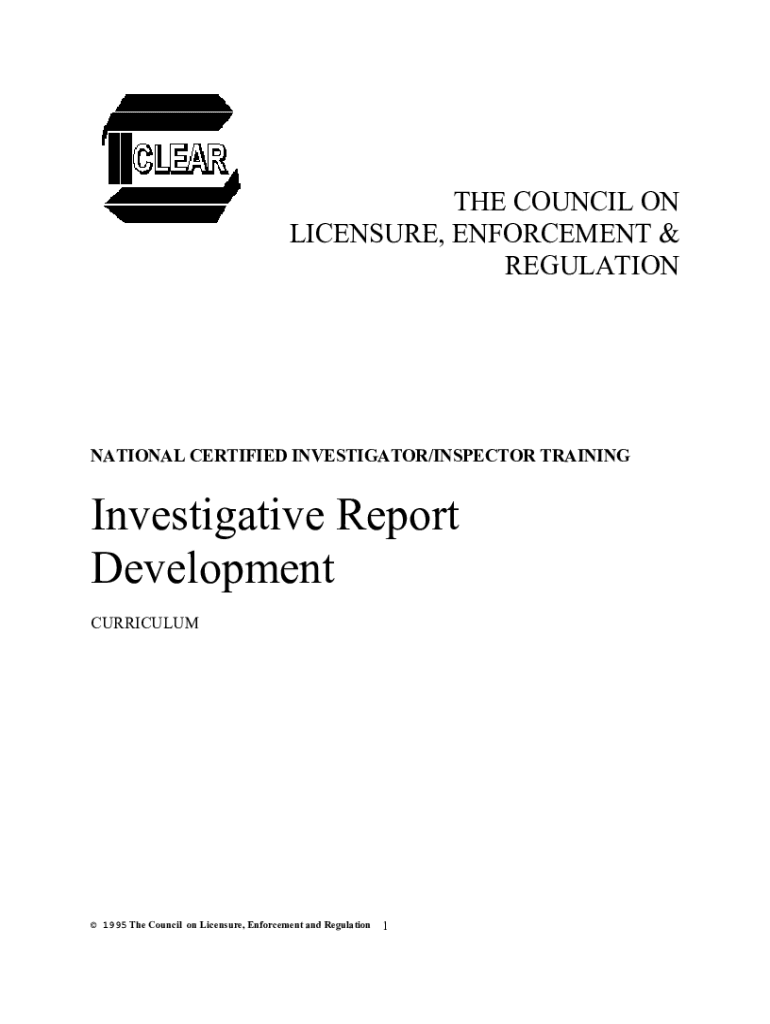 CLEAR

THE COUNCIL ON LICENSURE, ENFORCEMENT & REGULATION

NATIONAL CERTIFIED INVESTIGATOR/INSPECTOR TRAINING

Investigative Report Development

CURRICULUM

© 1995 The Council on Licensure, Enforcement and Regulation 1